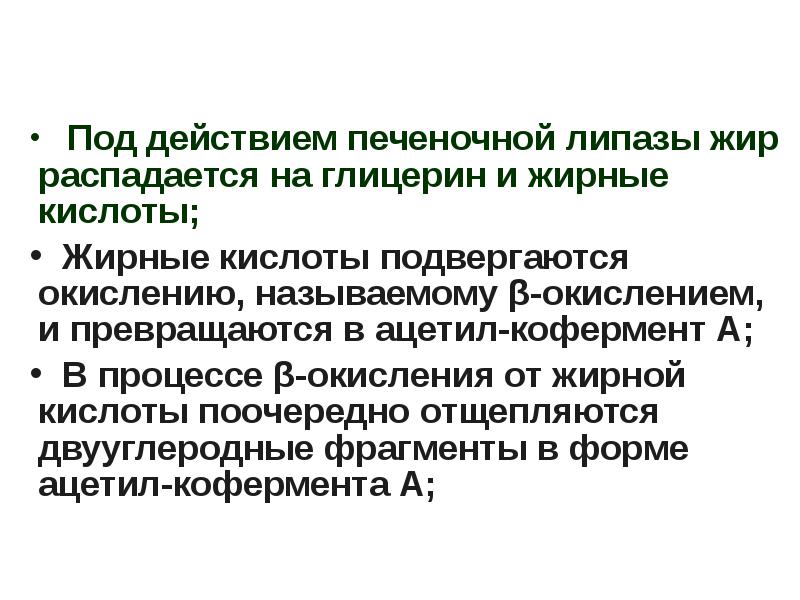 • Под действием печеночной липазы жир распадается на глицерин и жирные кислоты;

• Жирные кислоты подвергаются окислению, называемому β-окислением, и превращаются в ацетил-кофермент А;

• В процессе β-окисления от жирной кислоты поочередно отщепляются двууглеродные фрагменты в форме ацетил-кофермента А;